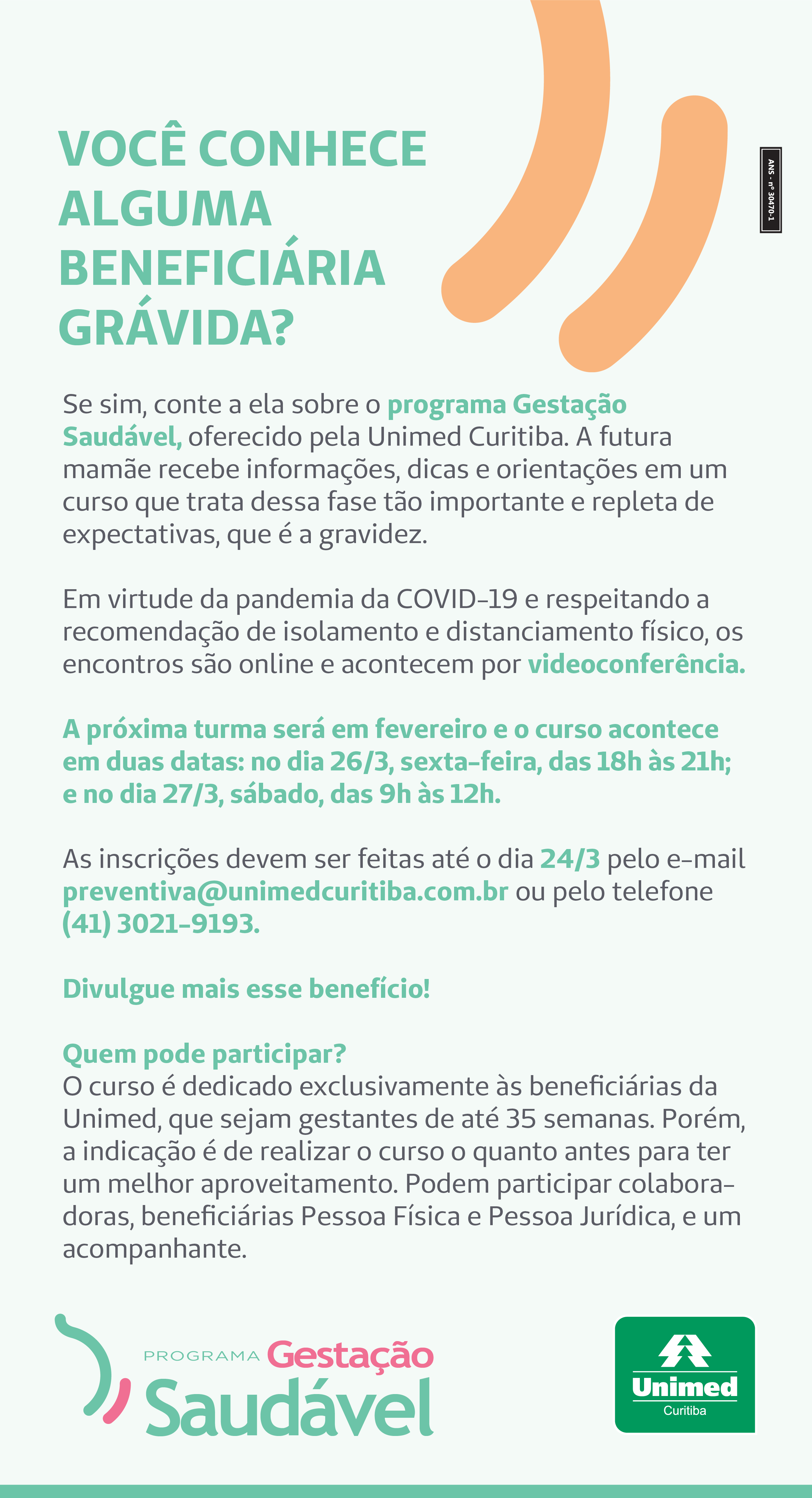 VOCÊ CONHECE ALGUMA BENEFICIÁRIA GRÁVIDA?

ANS - nº 30470-1

Se sim, conte a ela sobre o programa Gestação Saudável, oferecido pela Unimed Curitiba. A futura mamãe recebe informações, dicas e orientações em um curso que trata dessa fase tão importante e repleta de expectativas, que é a gravidez.

Em virtude da pandemia da COVID-19 e respeitando a recomendação de isolamento e distanciamento físico, os encontros são online e acontecem por videoconferência.

A próxima turma será em fevereiro e o curso acontece em duas datas: no dia 26/3, sexta-feira, das 18h às 21h; e no dia 27/3, sábado, das 9h às 12h.

As inscrições devem ser feitas até o dia 24/3 pelo e-mail preventiva@unimedcuritiba.com.br ou pelo telefone (41) 3021-9193.

Divulgue mais esse benefício!

Quem pode participar?
O curso é dedicado exclusivamente às beneficiárias da Unimed, que sejam gestantes de até 35 semanas. Porém, a indicação é de realizar o curso o quanto antes para ter um melhor aproveitamento. Podem participar colaboradoras, beneficiárias Pessoa Física e Pessoa Jurídica, e um acompanhante.

PROGRAMA Gestação Saudável

Unimed Curitiba